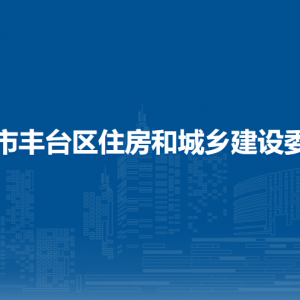 市丰台区住房和城乡建设委